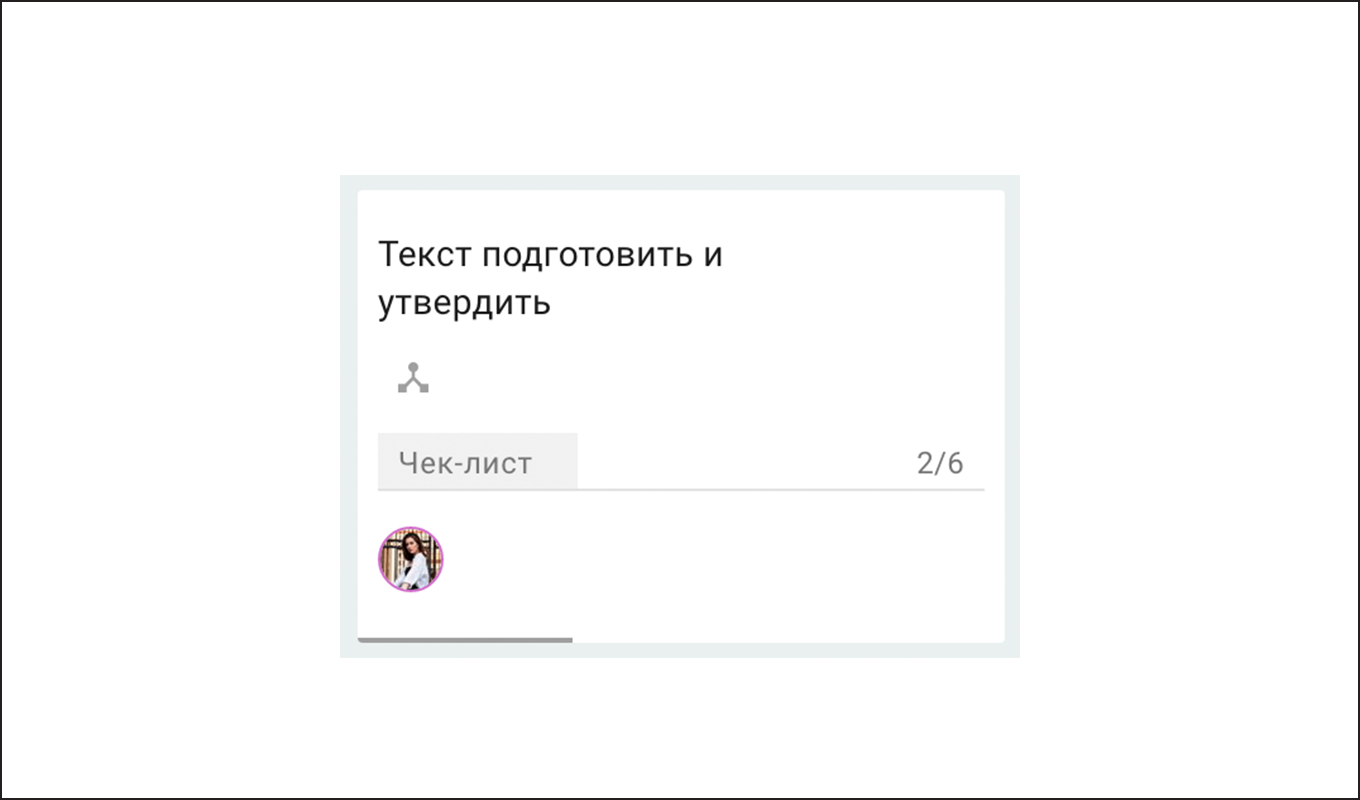 Текст подготовить и утвердить

Чек-лист 2/6